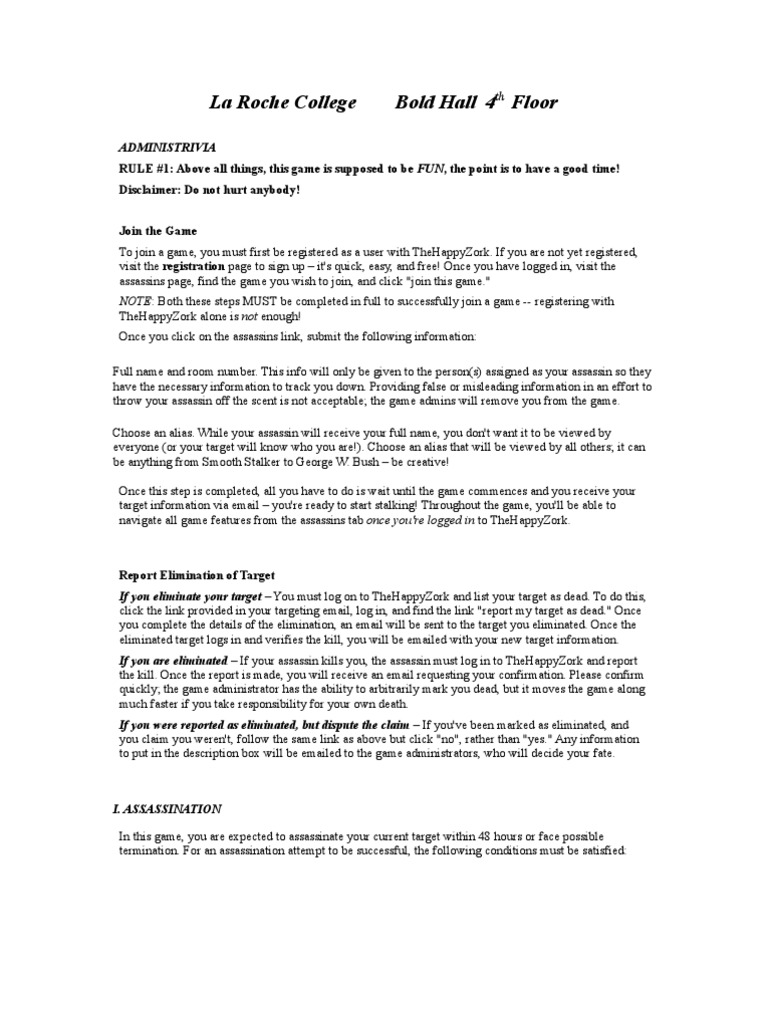 La Roche College Bold Hall $4^{th}$ Floor

ADMINISTRIVIA

RULE #1: Above all things, this game is supposed to be FUN, the point is to have a good time!

Disclaimer: Do not hurt anybody!

Join the Game

To join a game, you must first be registered as a user with TheHappyZork. If you are not yet registered, visit the registration page to sign up – it's quick, easy, and free! Once you have logged in, visit the assassins page, find the game you wish to join, and click "join this game."

NOTE: Both these steps MUST be completed in full to successfully join a game -- registering with TheHappyZork alone is not enough!

Once you click on the assassins link, submit the following information:

Full name and room number. This info will only be given to the person(s) assigned as your assassin so they have the necessary information to track you down. Providing false or misleading information in an effort to throw your assassin off the scent is not acceptable; the game admins will remove you from the game.

Choose an alias. While your assassin will receive your full name, you don't want it to be viewed by everyone (or your target will know who you are!). Choose an alias that will be viewed by all others; it can be anything from Smooth Stalker to George W. Bush – be creative!

Once this step is completed, all you have to do is wait until the game commences and you receive your target information via email – you're ready to start stalking! Throughout the game, you'll be able to navigate all game features from the assassins tab once you're logged in to TheHappyZork.

Report Elimination of Target

If you eliminate your target – You must log on to TheHappyZork and list your target as dead. To do this, click the link provided in your targeting email, log in, and find the link "report my target as dead." Once you complete the details of the elimination, an email will be sent to the target you eliminated. Once the eliminated target logs in and verifies the kill, you will be emailed with your new target information.

If you are eliminated – If your assassin kills you, the assassin must log in to TheHappyZork and report the kill. Once the report is made, you will receive an email requesting your confirmation. Please confirm quickly; the game administrator has the ability to arbitrarily mark you dead, but it moves the game along much faster if you take responsibility for your own death.

If you were reported as eliminated, but dispute the claim – If you've been marked as eliminated, and you claim you weren't, follow the same link as above but click "no", rather than "yes." Any information to put in the description box will be emailed to the game administrators, who will decide your fate.

I. ASSASSINATION

In this game, you are expected to assassinate your current target within 48 hours or face possible termination. For an assassination attempt to be successful, the following conditions must be satisfied: